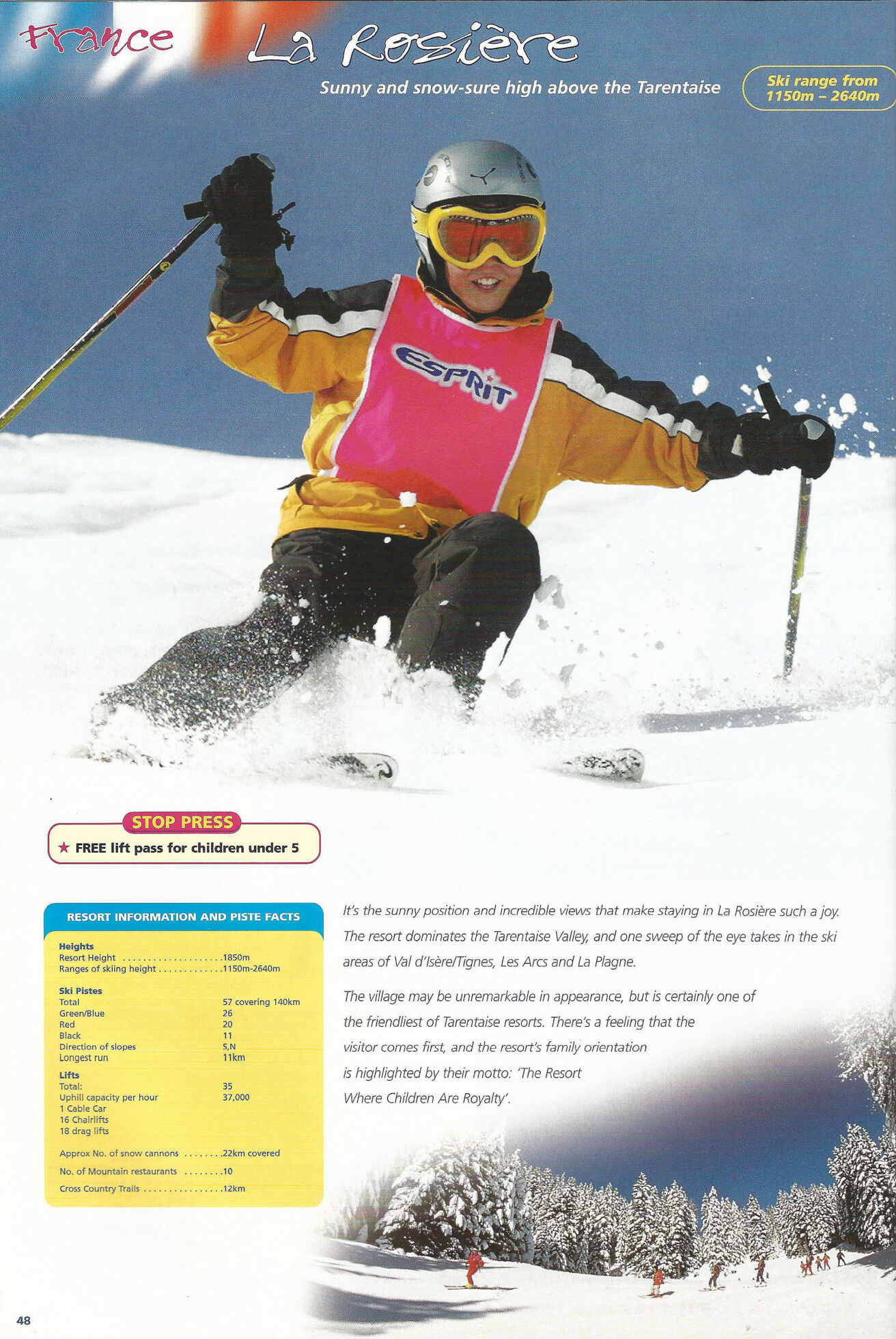 France La Rosière

Sunny and snow-sure high above the Tarentaise

Ski range from 1150m – 2640m

ESPRIT

STOP PRESS

★ FREE lift pass for children under 5

RESORT INFORMATION AND PISTE FACTS

Heights
Resort Height ....................1850m
Ranges of skiing height .............1150m-2640m

Ski Pistes
Total 57 covering 140km
Green/Blue 26
Red 20
Black 11
Direction of slopes S,N
Longest run 11km

Lifts
Total: 35
Uphill capacity per hour 37,000
1 Cable Car
16 Chairlifts
18 drag lifts

Approx No. of snow cannons ........22km covered

No. of Mountain restaurants ........10

Cross Country Trails ................12km

It's the sunny position and incredible views that make staying in La Rosière such a joy. The resort dominates the Tarentaise Valley, and one sweep of the eye takes in the ski areas of Val d'Isère/Tignes, Les Arcs and La Plagne.

The village may be unremarkable in appearance, but is certainly one of the friendliest of Tarentaise resorts. There's a feeling that the visitor comes first, and the resort's family orientation is highlighted by their motto: 'The Resort Where Children Are Royalty'.

48